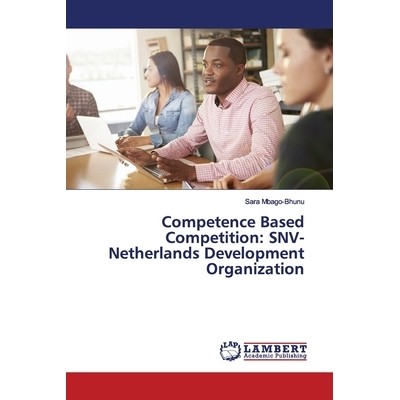 Sara Mbago-Bhunu

Competence Based Competition: SNV-Netherlands Development Organization

LAP LAMBERT Academic Publishing